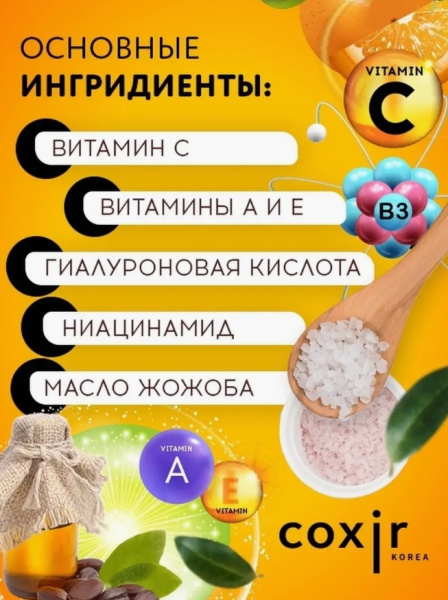 ОСНОВНЫЕ
ИНГРИДИЕНТЫ:

VITAMIN
C

ВИТАМИН С

ВИТАМИНЫ А И Е

B3

ГИАЛУРОНОВАЯ КИСЛОТА

НИАЦИНАМИД

МАСЛО ЖОЖОБА

VITAMIN
A

E
VITAMIN

coxir
KOREA